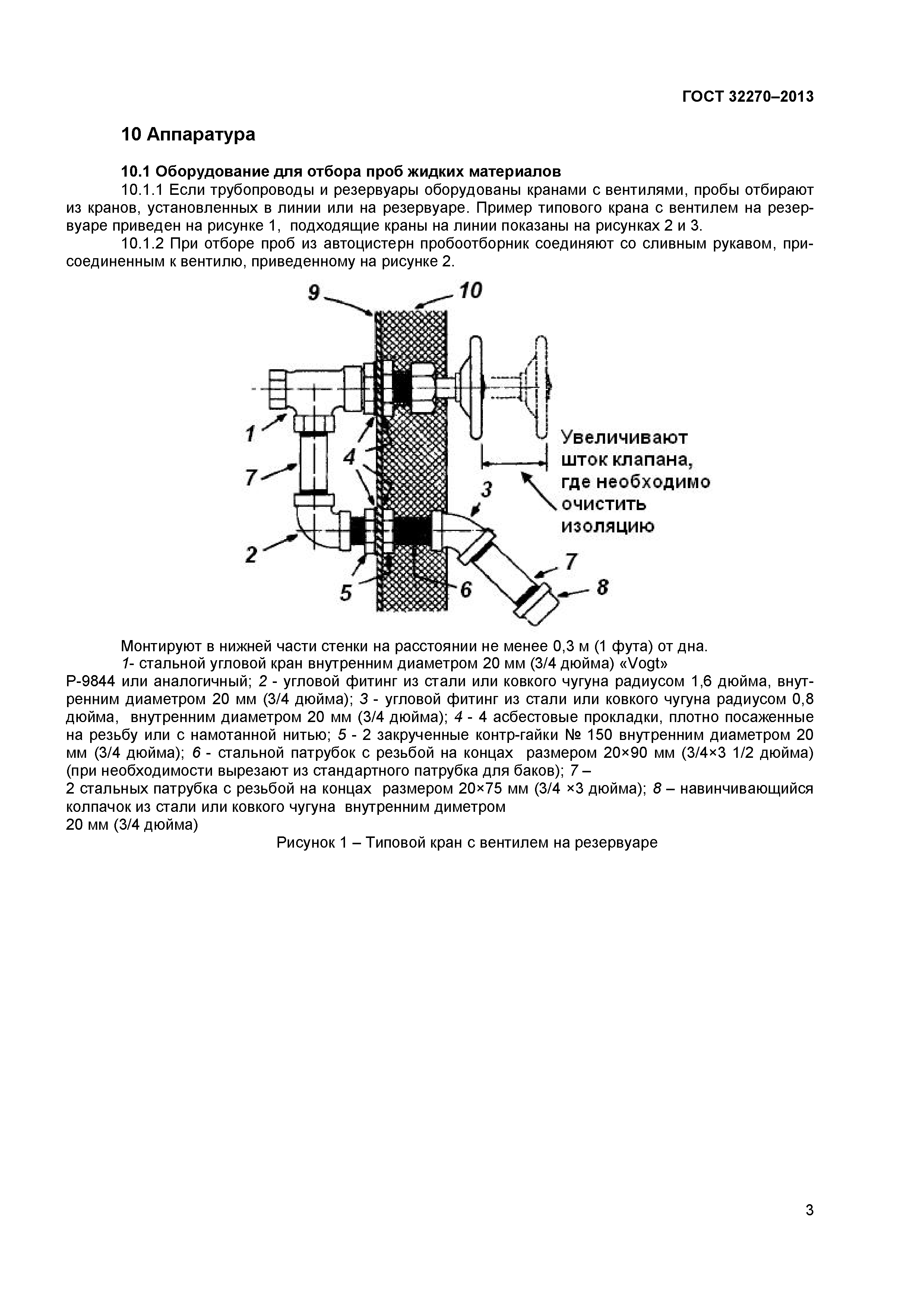 ГОСТ 32270–2013

10 Аппаратура

10.1 Оборудование для отбора проб жидких материалов

10.1.1 Если трубопроводы и резервуары оборудованы кранами с вентилями, пробы отбирают из кранов, установленных в линии или на резервуаре. Пример типового крана с вентилем на резервуаре приведен на рисунке 1, подходящие краны на линии показаны на рисунках 2 и 3.

10.1.2 При отборе проб из автоцистерн пробоотборник соединяют со сливным рукавом, присоединенным к вентилю, приведенному на рисунке 2.

9
10
1
7
4
2
5
6
3
7
8
Увеличивают шток клапана, где необходимо очистить изоляцию

Монтируют в нижней части стенки на расстоянии не менее 0,3 м (1 фута) от дна.

1- стальной угловой кран внутренним диаметром 20 мм (3/4 дюйма) «Vogt» Р-9844 или аналогичный; 2 - угловой фитинг из стали или ковкого чугуна радиусом 1,6 дюйма, внутренним диаметром 20 мм (3/4 дюйма); 3 - угловой фитинг из стали или ковкого чугуна радиусом 0,8 дюйма, внутренним диаметром 20 мм (3/4 дюйма); 4 - 4 асбестовые прокладки, плотно посаженные на резьбу или с намотанной нитью; 5 - 2 закрученные контр-гайки № 150 внутренним диаметром 20 мм (3/4 дюйма); 6 - стальной патрубок с резьбой на концах размером 20×90 мм (3/4×3 1/2 дюйма) (при необходимости вырезают из стандартного патрубка для баков); 7 – 2 стальных патрубка с резьбой на концах размером 20×75 мм (3/4 ×3 дюйма); 8 – навинчивающийся колпачок из стали или ковкого чугуна внутренним диметром 20 мм (3/4 дюйма)

Рисунок 1 – Типовой кран с вентилем на резервуаре

3